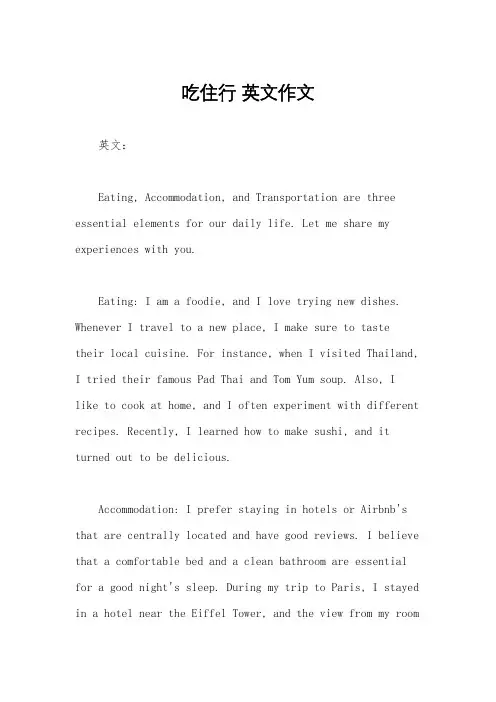 吃住行 英文作文

英文：

Eating, Accommodation, and Transportation are three essential elements for our daily life. Let me share my experiences with you.

Eating: I am a foodie, and I love trying new dishes. Whenever I travel to a new place, I make sure to taste their local cuisine. For instance, when I visited Thailand, I tried their famous Pad Thai and Tom Yum soup. Also, I like to cook at home, and I often experiment with different recipes. Recently, I learned how to make sushi, and it turned out to be delicious.

Accommodation: I prefer staying in hotels or Airbnb's that are centrally located and have good reviews. I believe that a comfortable bed and a clean bathroom are essential for a good night's sleep. During my trip to Paris, I stayed in a hotel near the Eiffel Tower, and the view from my room